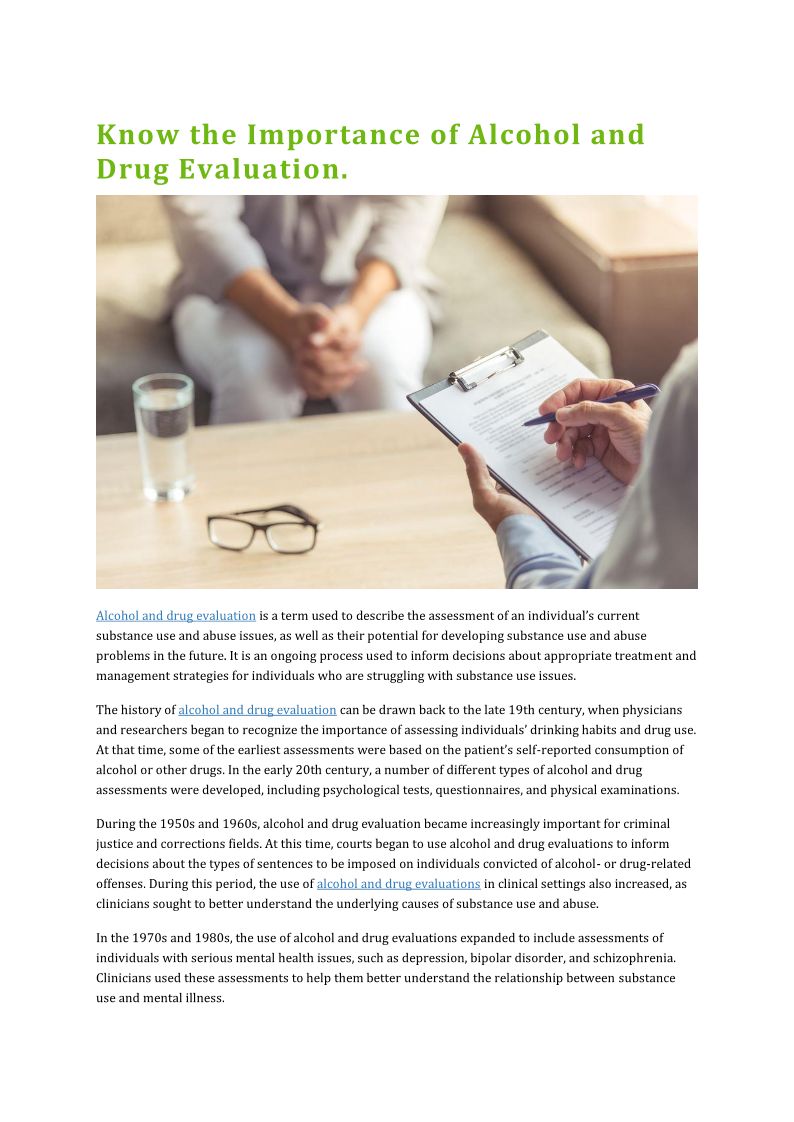 Know the Importance of Alcohol and Drug Evaluation.

Alcohol and drug evaluation is a term used to describe the assessment of an individual's current substance use and abuse issues, as well as their potential for developing substance use and abuse problems in the future. It is an ongoing process used to inform decisions about appropriate treatment and management strategies for individuals who are struggling with substance use issues.

The history of alcohol and drug evaluation can be drawn back to the late 19th century, when physicians and researchers began to recognize the importance of assessing individuals' drinking habits and drug use. At that time, some of the earliest assessments were based on the patient's self-reported consumption of alcohol or other drugs. In the early 20th century, a number of different types of alcohol and drug assessments were developed, including psychological tests, questionnaires, and physical examinations.

During the 1950s and 1960s, alcohol and drug evaluation became increasingly important for criminal justice and corrections fields. At this time, courts began to use alcohol and drug evaluations to inform decisions about the types of sentences to be imposed on individuals convicted of alcohol- or drug-related offenses. During this period, the use of alcohol and drug evaluations in clinical settings also increased, as clinicians sought to better understand the underlying causes of substance use and abuse.

In the 1970s and 1980s, the use of alcohol and drug evaluations expanded to include assessments of individuals with serious mental health issues, such as depression, bipolar disorder, and schizophrenia. Clinicians used these assessments to help them better understand the relationship between substance use and mental illness.